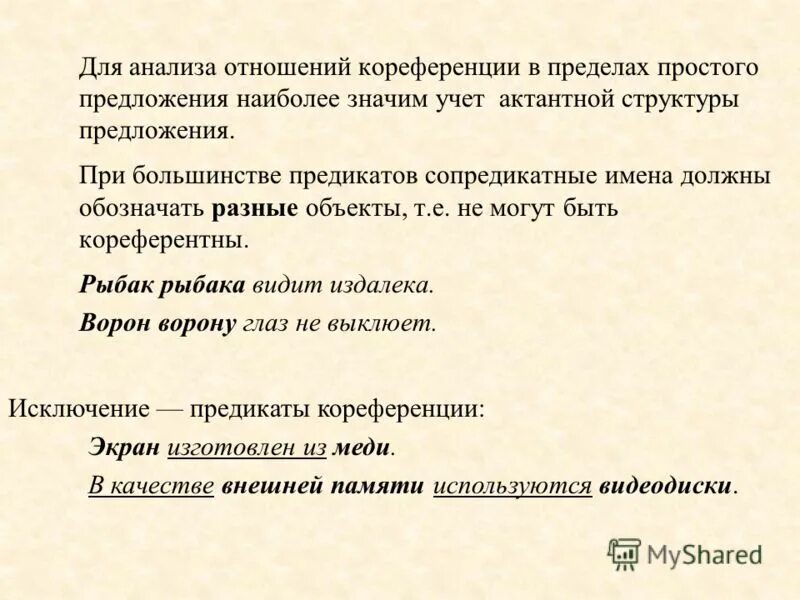 Для анализа отношений кореференции в пределах простого предложения наиболее значим учет актантной структуры предложения.

При большинстве предикатов сопредикатные имена должны обозначать разные объекты, т.е. не могут быть кореферентны.

Рыбак рыбака видит издалека.

Ворон ворону глаз не выклюет.

Исключение — предикаты кореференции:

Экран изготовлен из меди.

В качестве внешней памяти используются видеодиски.

MyShared